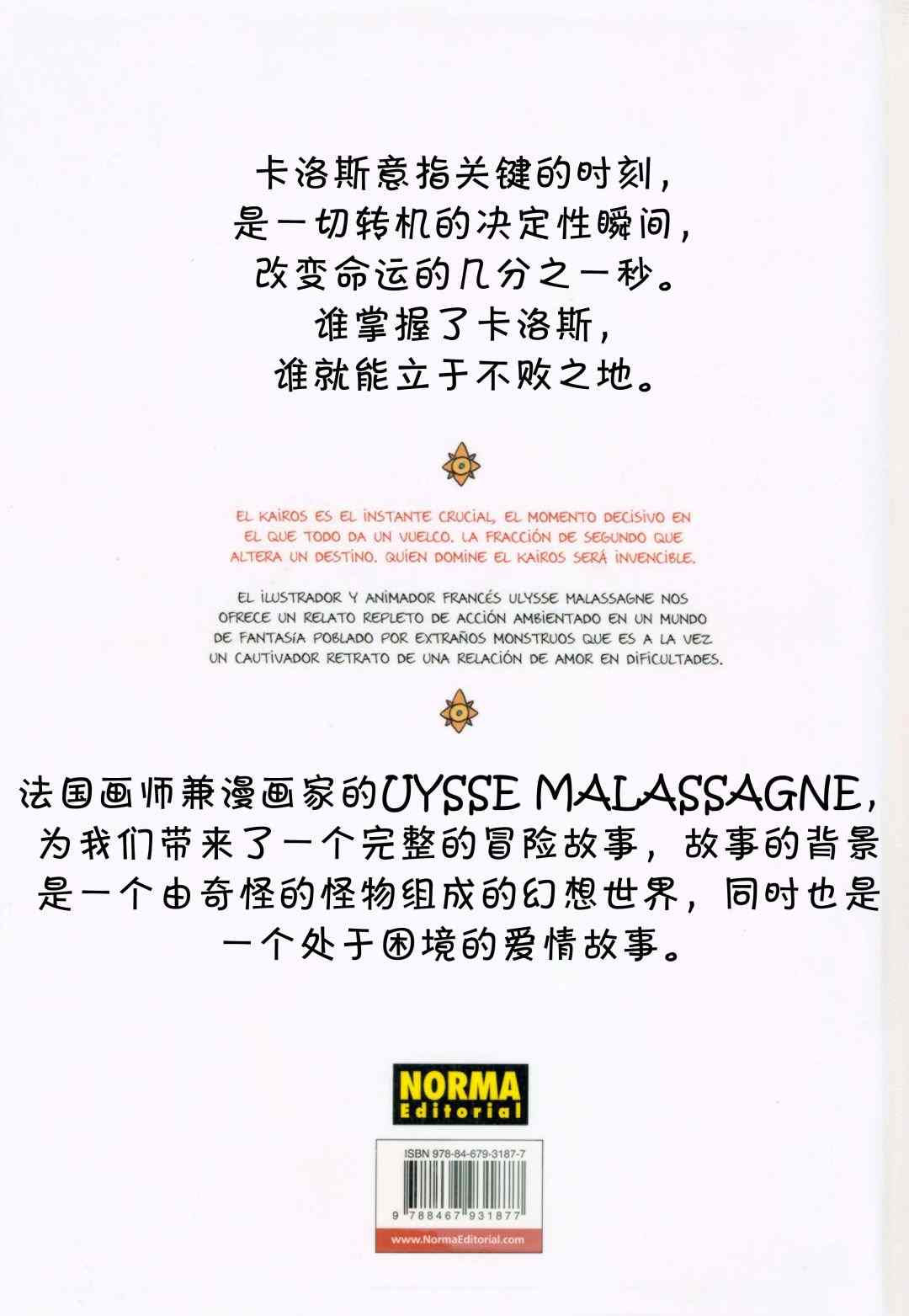 卡洛斯意指关键的时刻，
是一切转机的决定性瞬间，
改变命运的几分之一秒。
谁掌握了卡洛斯，
谁就能立于不败之地。

EL KAIROS ES EL INSTANTE CRUCIAL, EL MOMENTO DECISIVO EN EL QUE TODO DA UN VUELCO. LA FRACCIÓN DE SEGUNDO QUE ALTERA UN DESTINO. QUIEN DOMINE EL KAIROS SERÁ INVENCIBLE.

EL ILUSTRADOR Y ANIMADOR FRANCÉS ULYSSE MALASSAGNE NOS OFRECE UN RELATO REPLETO DE ACCIÓN AMBIENTADO EN UN MUNDO DE FANTASÍA POBLADO POR EXTRAÑOS MONSTRUOS QUE ES A LA VEZ UN CAUTIVADOR RETRATO DE UNA RELACIÓN DE AMOR EN DIFICULTADES.

法国画师兼漫画家的UYSSE MALASSAGNE，为我们带来了一个完整的冒险故事，故事的背景是一个由奇怪的怪物组成的幻想世界，同时也是一个处于困境的爱情故事。

NORMA
Editorial

ISBN 978-84-679-3187-7

9 788467 931877

www.NormaEditorial.com